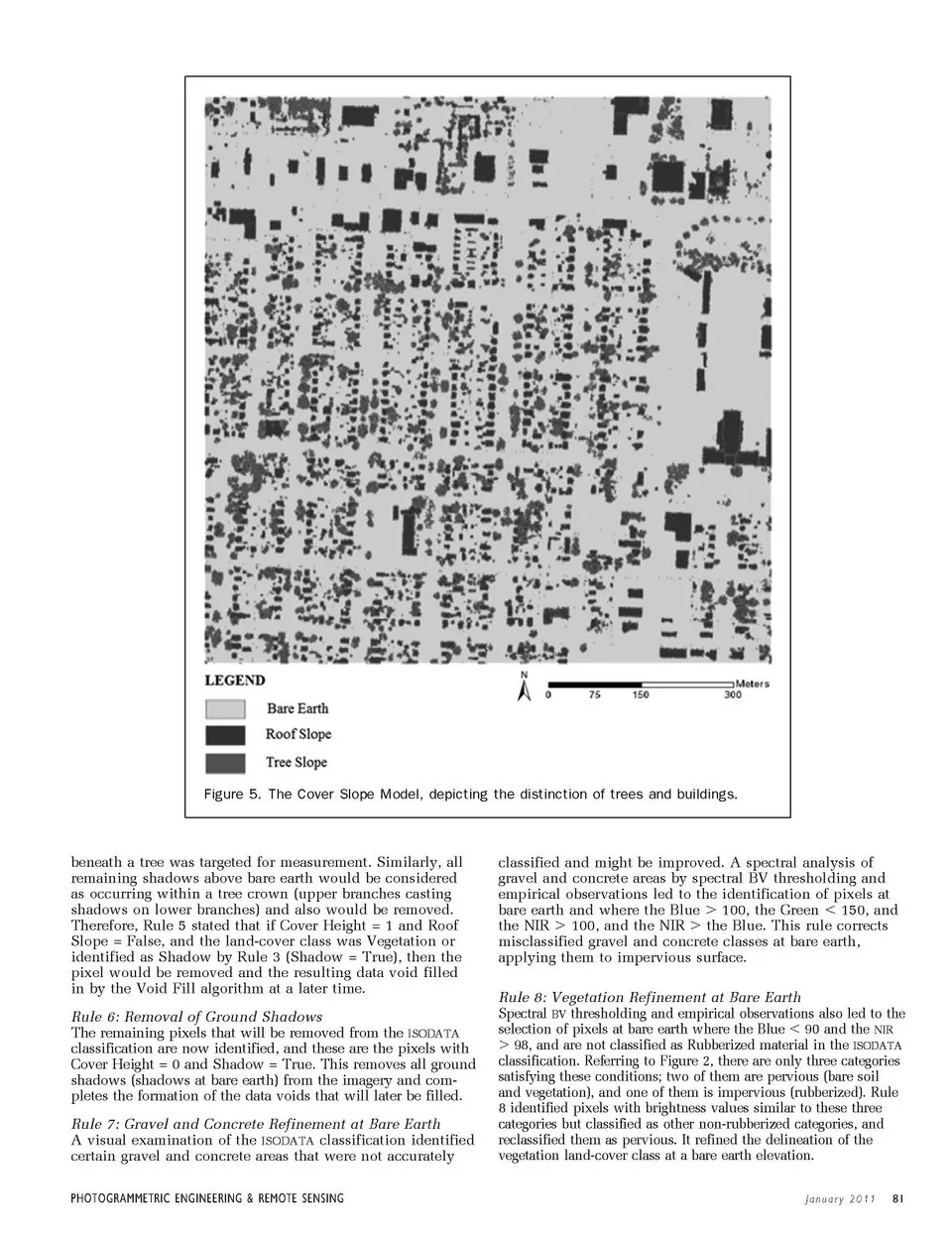 LEGEND

Bare Earth

Roof Slope

Tree Slope

N

0 75 150 300 Meters

Figure 5. The Cover Slope Model, depicting the distinction of trees and buildings.

beneath a tree was targeted for measurement. Similarly, all remaining shadows above bare earth would be considered as occurring within a tree crown (upper branches casting shadows on lower branches) and also would be removed. Therefore, Rule 5 stated that if Cover Height = 1 and Roof Slope = False, and the land-cover class was Vegetation or identified as Shadow by Rule 3 (Shadow = True), then the pixel would be removed and the resulting data void filled in by the Void Fill algorithm at a later time.

Rule 6: Removal of Ground Shadows
The remaining pixels that will be removed from the ISODATA classification are now identified, and these are the pixels with Cover Height = 0 and Shadow = True. This removes all ground shadows (shadows at bare earth) from the imagery and completes the formation of the data voids that will later be filled.

Rule 7: Gravel and Concrete Refinement at Bare Earth
A visual examination of the ISODATA classification identified certain gravel and concrete areas that were not accurately classified and might be improved. A spectral analysis of gravel and concrete areas by spectral BV thresholding and empirical observations led to the identification of pixels at bare earth and where the Blue > 100, the Green < 150, and the NIR > 100, and the NIR > the Blue. This rule corrects misclassified gravel and concrete classes at bare earth, applying them to impervious surface.

Rule 8: Vegetation Refinement at Bare Earth
Spectral BV thresholding and empirical observations also led to the selection of pixels at bare earth where the Blue < 90 and the NIR > 98, and are not classified as Rubberized material in the ISODATA classification. Referring to Figure 2, there are only three categories satisfying these conditions; two of them are pervious (bare soil and vegetation), and one of them is impervious (rubberized). Rule 8 identified pixels with brightness values similar to these three categories but classified as other non-rubberized categories, and reclassified them as pervious. It refined the delineation of the vegetation land-cover class at a bare earth elevation.

PHOTOGRAMMETRIC ENGINEERING & REMOTE SENSING

January 2011 81